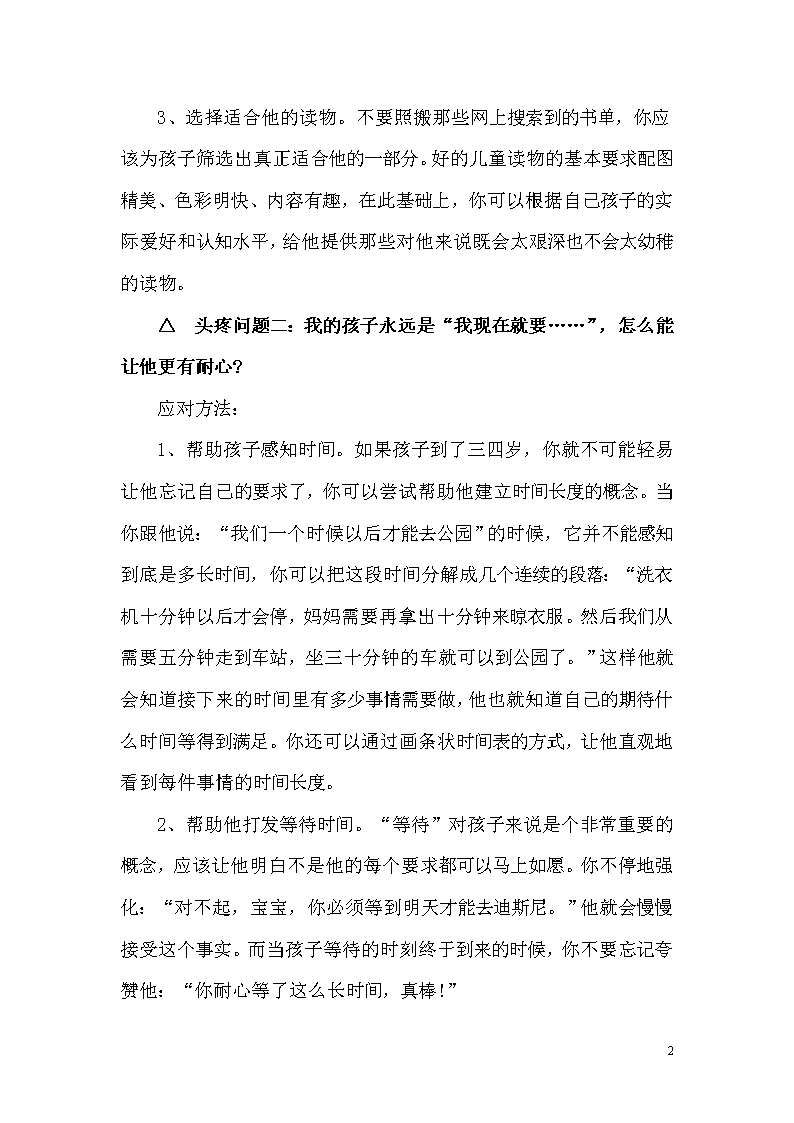 3、选择适合他的读物。不要照搬那些网上搜索到的书单，你应该为孩子筛选出真正适合他的一部分。好的儿童读物的基本要求配图精美、色彩明快、内容有趣，在此基础上，你可以根据自己孩子的实际爱好和认知水平，给他提供那些对他来说既会太艰深也不会太幼稚的读物。

△ 头疼问题二：我的孩子永远是“我现在就要……”，怎么能让他更有耐心？

应对方法：

1、帮助孩子感知时间。如果孩子到了三四岁，你就不可能轻易让他忘记自己的要求了，你可以尝试帮助他建立时间长度的概念。当你跟他说：“我们一个时候以后才能去公园”的时候，它并不能感知到底是多长时间，你可以把这段时间分解成几个连续的段落：“洗衣机十分钟以后才会停，妈妈需要再拿出十分钟来晾衣服。然后我们从需要五分钟走到车站，坐三十分钟的车就可以到公园了。”这样他就会知道接下来的时间里有多少事情需要做，他也就知道自己的期待什么时间等得到满足。你还可以通过画条状时间表的方式，让他直观地看到每件事情的时间长度。

2、帮助他打发等待时间。“等待”对孩子来说是个非常重要的概念，应该让他明白不是他的每个要求都可以马上如愿。你不停地强化：“对不起，宝宝，你必须等到明天才能去迪斯尼。”他就会慢慢接受这个事实。而当孩子等待的时刻终于到来的时候，你不要忘记夸赞他：“你耐心等了这么长时间，真棒！”

2